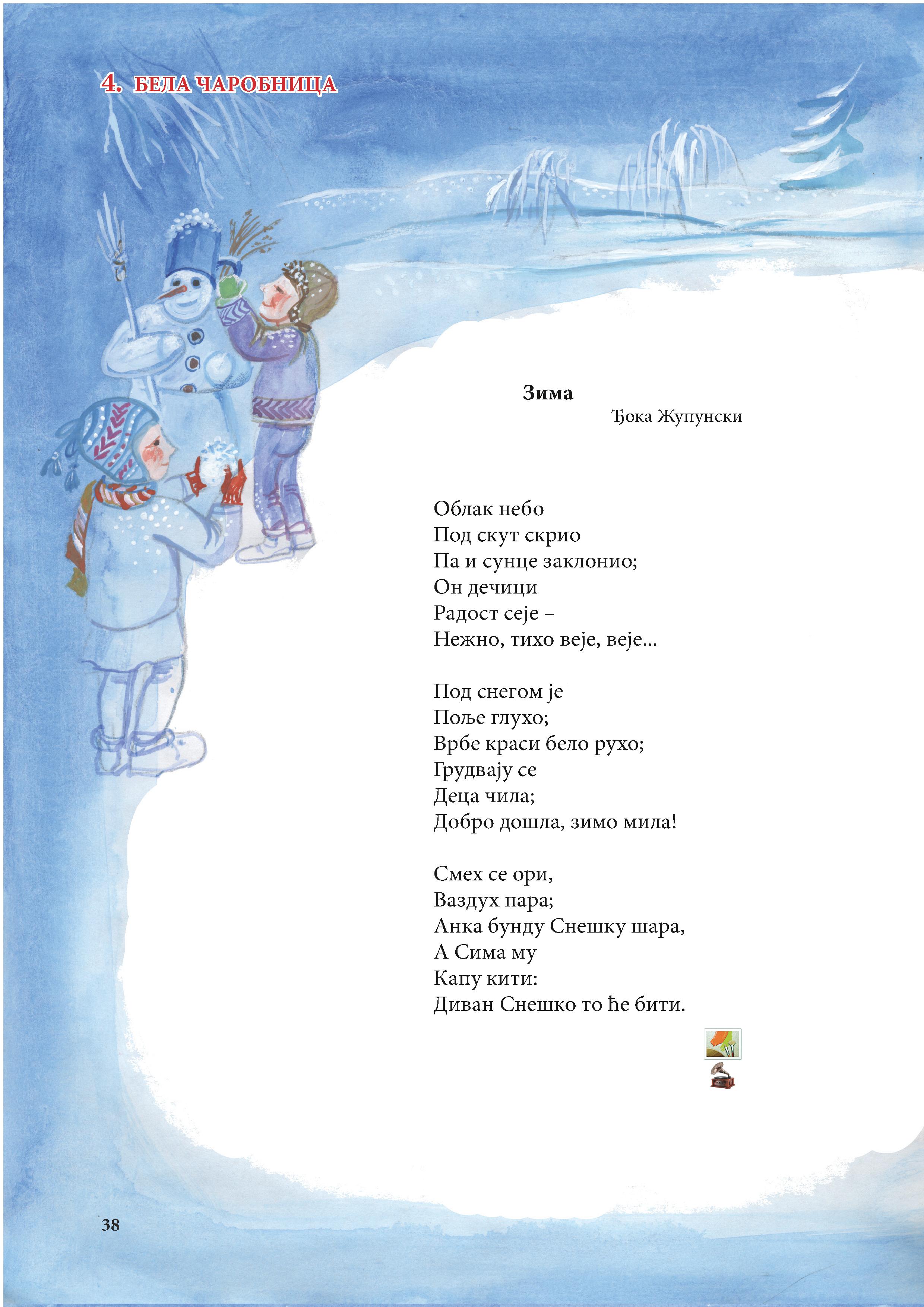 4. БЕЛА ЧАРОБНИЦА

Зима

Ђока Жупунски

Облак небо
Под скут скрио
Па и сунце заклонио;
Он дечици
Радост сеје –
Нежно, тихо веје, веје...

Под снегом је
Поље глухо;
Врбе краси бело рухо;
Грудвају се
Деца чила;
Добро дошла, зимо мила!

Смех се ори,
Ваздух пара;
Анка бунду Снешку шара,
А Сима му
Капу кити:
Диван Снешко то ће бити.

38